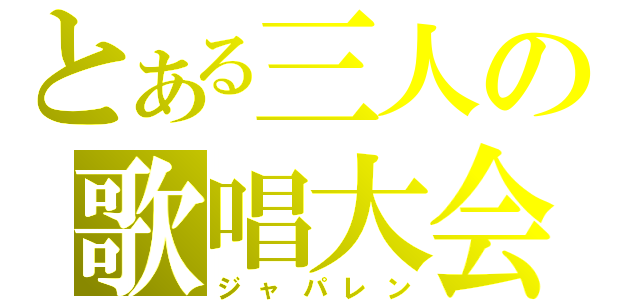 とある三人の
歌唱大会
ジャパレン